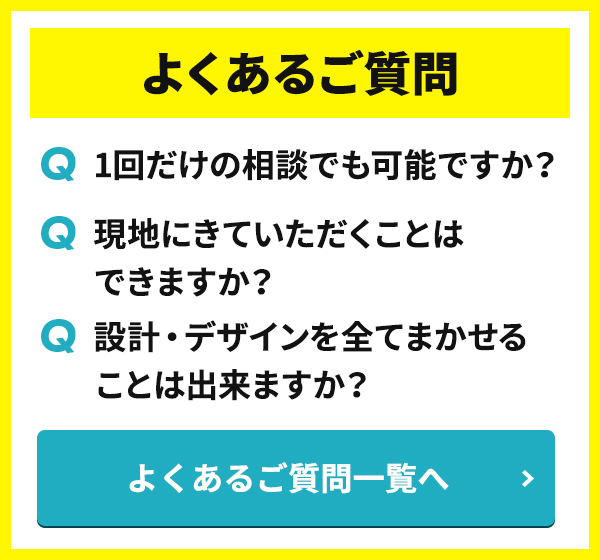 よくあるご質問

Q 1回だけの相談でも可能ですか？

Q 現地にきていただくことはできますか？

Q 設計・デザインを全てまかせることは出来ますか？

よくあるご質問一覧へ ›